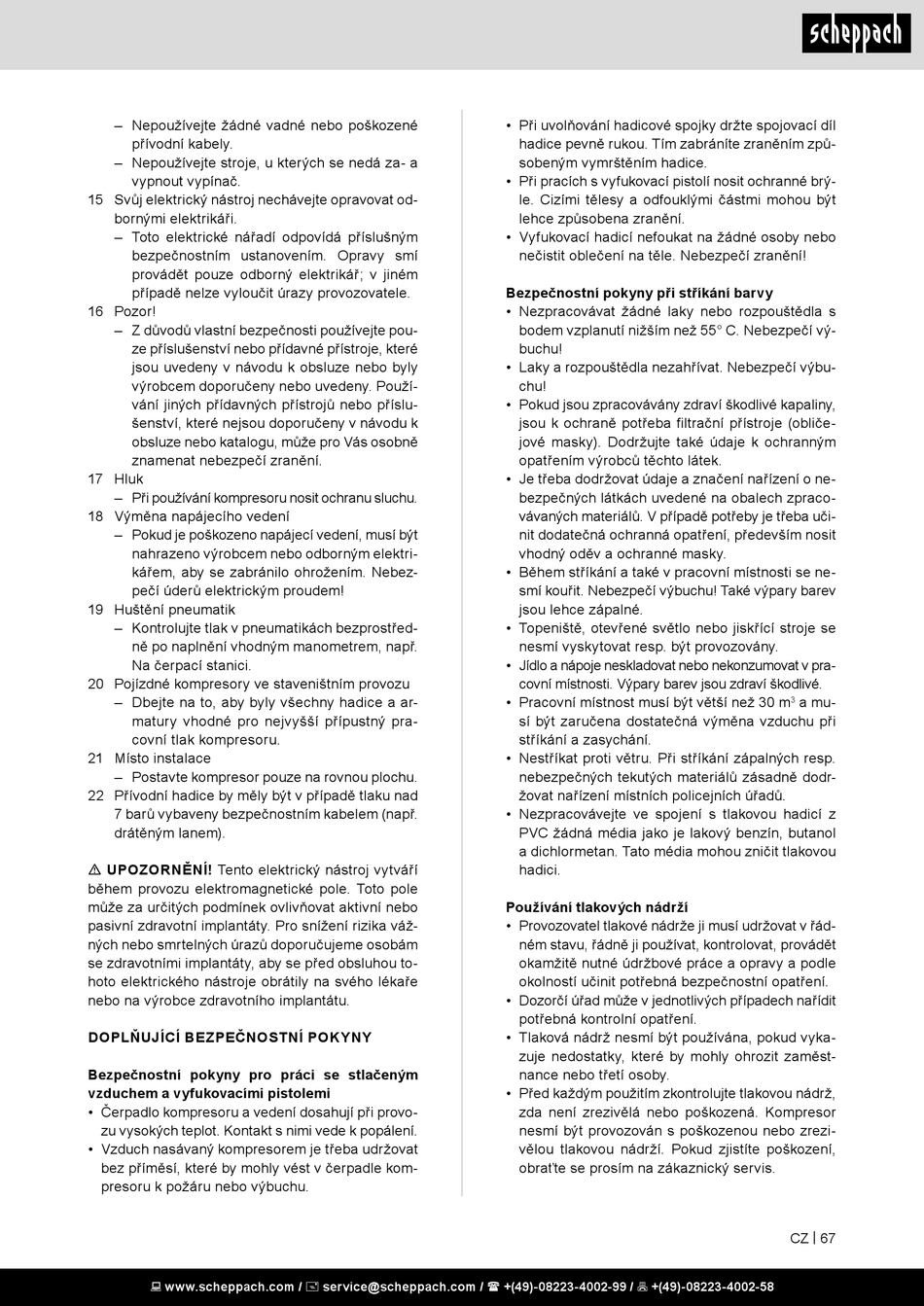 scheppach

– Nepoužívejte žádné vadné nebo poškozené přívodní kabely.
– Nepoužívejte stroje, u kterých se nedá za- a vypnout vypínač.
15 Svůj elektrický nástroj nechávejte opravovat odbornými elektrikáři.
– Toto elektrické nářadí odpovídá příslušným bezpečnostním ustanovením. Opravy smí provádět pouze odborný elektrikář; v jiném případě nelze vyloučit úrazy provozovatele.
16 Pozor!
– Z důvodů vlastní bezpečnosti používejte pouze příslušenství nebo přídavné přístroje, které jsou uvedeny v návodu k obsluze nebo byly výrobcem doporučeny nebo uvedeny. Používání jiných přídavných přístrojů nebo příslušenství, které nejsou doporučeny v návodu k obsluze nebo katalogu, může pro Vás osobně znamenat nebezpečí zranění.
17 Hluk
– Při používání kompresoru nosit ochranu sluchu.
18 Výměna napájecího vedení
– Pokud je poškozeno napájecí vedení, musí být nahrazeno výrobcem nebo odborným elektrikářem, aby se zabránilo ohrožením. Nebezpečí úderů elektrickým proudem!
19 Huštění pneumatik
– Kontrolujte tlak v pneumatikách bezprostředně po naplnění vhodným manometrem, např. Na čerpací stanici.
20 Pojízdné kompresory ve staveništním provozu
– Dbejte na to, aby byly všechny hadice a armatury vhodné pro nejvyšší přípustný pracovní tlak kompresoru.
21 Místo instalace
– Postavte kompresor pouze na rovnou plochu.
22 Přívodní hadice by měly být v případě tlaku nad 7 barů vybaveny bezpečnostním kabelem (např. drátěným lanem).

⚠ UPOZORNĚNÍ! Tento elektrický nástroj vytváří během provozu elektromagnetické pole. Toto pole může za určitých podmínek ovlivňovat aktivní nebo pasivní zdravotní implantáty. Pro snížení rizika vážných nebo smrtelných úrazů doporučujeme osobám se zdravotními implantáty, aby se před obsluhou tohoto elektrického nástroje obrátily na svého lékaře nebo na výrobce zdravotního implantátu.

DOPLŇUJÍCÍ BEZPEČNOSTNÍ POKYNY

Bezpečnostní pokyny pro práci se stlačeným vzduchem a vyfukovacími pistolemi
• Čerpadlo kompresoru a vedení dosahují při provozu vysokých teplot. Kontakt s nimi vede k popálení.
• Vzduch nasávaný kompresorem je třeba udržovat bez příměsí, které by mohly vést v čerpadle kompresoru k požáru nebo výbuchu.
• Při uvolňování hadicové spojky držte spojovací díl hadice pevně rukou. Tím zabráníte zraněním způsobeným vymrštěním hadice.
• Při pracích s vyfukovací pistolí nosit ochranné brýle. Cizími tělesy a odfouklými částmi mohou být lehce způsobena zranění.
• Vyfukovací hadicí nefoukat na žádné osoby nebo nečistit oblečení na těle. Nebezpečí zranění!

Bezpečnostní pokyny při stříkání barvy
• Nezpracovávat žádné laky nebo rozpouštědla s bodem vzplanutí nižším než 55° C. Nebezpečí výbuchu!
• Laky a rozpouštědla nezahřívat. Nebezpečí výbuchu!
• Pokud jsou zpracovávány zdraví škodlivé kapaliny, jsou k ochraně potřeba filtrační přístroje (obličejové masky). Dodržujte také údaje k ochranným opatřením výrobců těchto látek.
• Je třeba dodržovat údaje a značení nařízení o nebezpečných látkách uvedené na obalech zpracovávaných materiálů. V případě potřeby je třeba učinit dodatečná ochranná opatření, především nosit vhodný oděv a ochranné masky.
• Během stříkání a také v pracovní místnosti se nesmí kouřit. Nebezpečí výbuchu! Také výpary barev jsou lehce zápalné.
• Topeniště, otevřené světlo nebo jiskřící stroje se nesmí vyskytovat resp. být provozovány.
• Jídlo a nápoje neskladovat nebo nekonzumovat v pracovní místnosti. Výpary barev jsou zdraví škodlivé.
• Pracovní místnost musí být větší než 30 m$^3$ a musí být zaručena dostatečná výměna vzduchu při stříkání a zasychání.
• Nestříkat proti větru. Při stříkání zápalných resp. nebezpečných tekutých materiálů zásadně dodržovat nařízení místních policejních úřadů.
• Nezpracovávejte ve spojení s tlakovou hadicí z PVC žádná média jako je lakový benzín, butanol a dichlormetan. Tato média mohou zničit tlakovou hadici.

Používání tlakových nádrží
• Provozovatel tlakové nádrže ji musí udržovat v řádném stavu, řádně ji používat, kontrolovat, provádět okamžitě nutné údržbové práce a opravy a podle okolností učinit potřebná bezpečnostní opatření.
• Dozorčí úřad může v jednotlivých případech nařídit potřebná kontrolní opatření.
• Tlaková nádrž nesmí být používána, pokud vykazuje nedostatky, které by mohly ohrozit zaměstnance nebo třetí osoby.
• Před každým použitím zkontrolujte tlakovou nádrž, zda není zrezivělá nebo poškozená. Kompresor nesmí být provozován s poškozenou nebo zrezivělou tlakovou nádrží. Pokud zjistíte poškození, obraťte se prosím na zákaznický servis.

CZ | 67

www.scheppach.com / service@scheppach.com / +(49)-08223-4002-99 / +(49)-08223-4002-58